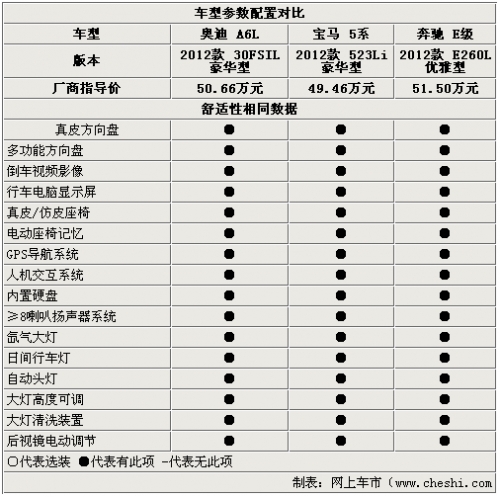 车型参数配置对比

| 车型 | 奥迪 A6L | 宝马 5系 | 奔驰 E级 |
|---|---|---|---|
| 版本 | 2012款 30FSIL 豪华型 | 2012款 523Li 豪华型 | 2012款 E260L 优雅型 |
| 厂商指导价 | 50.66万元 | 49.46万元 | 51.50万元 |
| 舒适性相同数据 | | | |
| 真皮方向盘 | ● | ● | ● |
| 多功能方向盘 | ● | ● | ● |
| 倒车视频影像 | ● | ● | ● |
| 行车电脑显示屏 | ● | ● | ● |
| 真皮/仿皮座椅 | ● | ● | ● |
| 电动座椅记忆 | ● | ● | ● |
| GPS导航系统 | ● | ● | ● |
| 人机交互系统 | ● | ● | ● |
| 内置硬盘 | ● | ● | ● |
| ≥8喇叭扬声器系统 | ● | ● | ● |
| 氙气大灯 | ● | ● | ● |
| 日间行车灯 | ● | ● | ● |
| 自动头灯 | ● | ● | ● |
| 大灯高度可调 | ● | ● | ● |
| 大灯清洗装置 | ● | ● | ● |
| 后视镜电动调节 | ● | ● | ● |

○代表选装 ●代表有此项 -代表无此项

制表：网上车市（www.cheshi.com